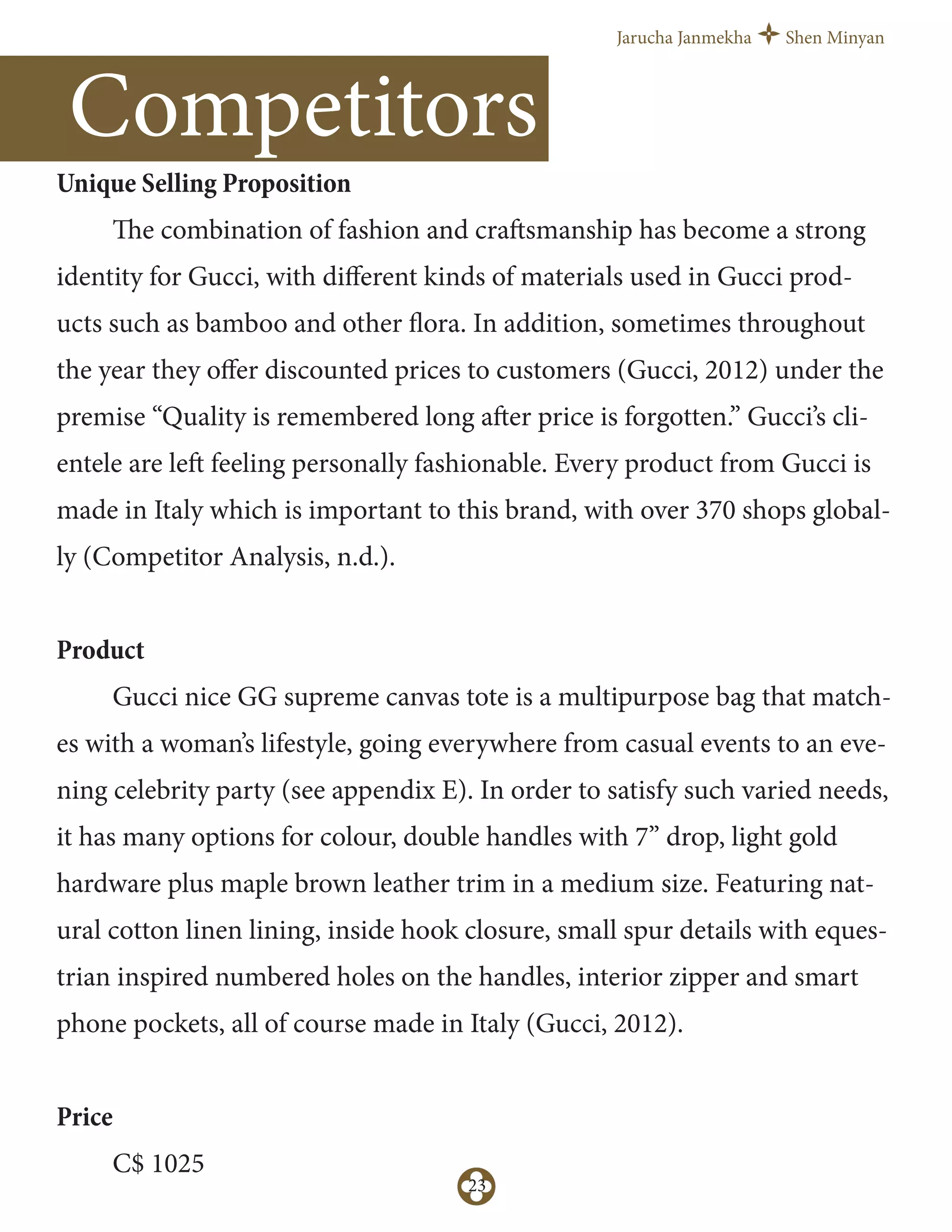 Jarucha Janmekha Shen Minyan

Competitors

Unique Selling Proposition

The combination of fashion and craftsmanship has become a strong identity for Gucci, with different kinds of materials used in Gucci products such as bamboo and other flora. In addition, sometimes throughout the year they offer discounted prices to customers (Gucci, 2012) under the premise “Quality is remembered long after price is forgotten.” Gucci’s clientele are left feeling personally fashionable. Every product from Gucci is made in Italy which is important to this brand, with over 370 shops globally (Competitor Analysis, n.d.).

Product

Gucci nice GG supreme canvas tote is a multipurpose bag that matches with a woman’s lifestyle, going everywhere from casual events to an evening celebrity party (see appendix E). In order to satisfy such varied needs, it has many options for colour, double handles with 7” drop, light gold hardware plus maple brown leather trim in a medium size. Featuring natural cotton linen lining, inside hook closure, small spur details with equestrian inspired numbered holes on the handles, interior zipper and smart phone pockets, all of course made in Italy (Gucci, 2012).

Price

C$ 1025

23